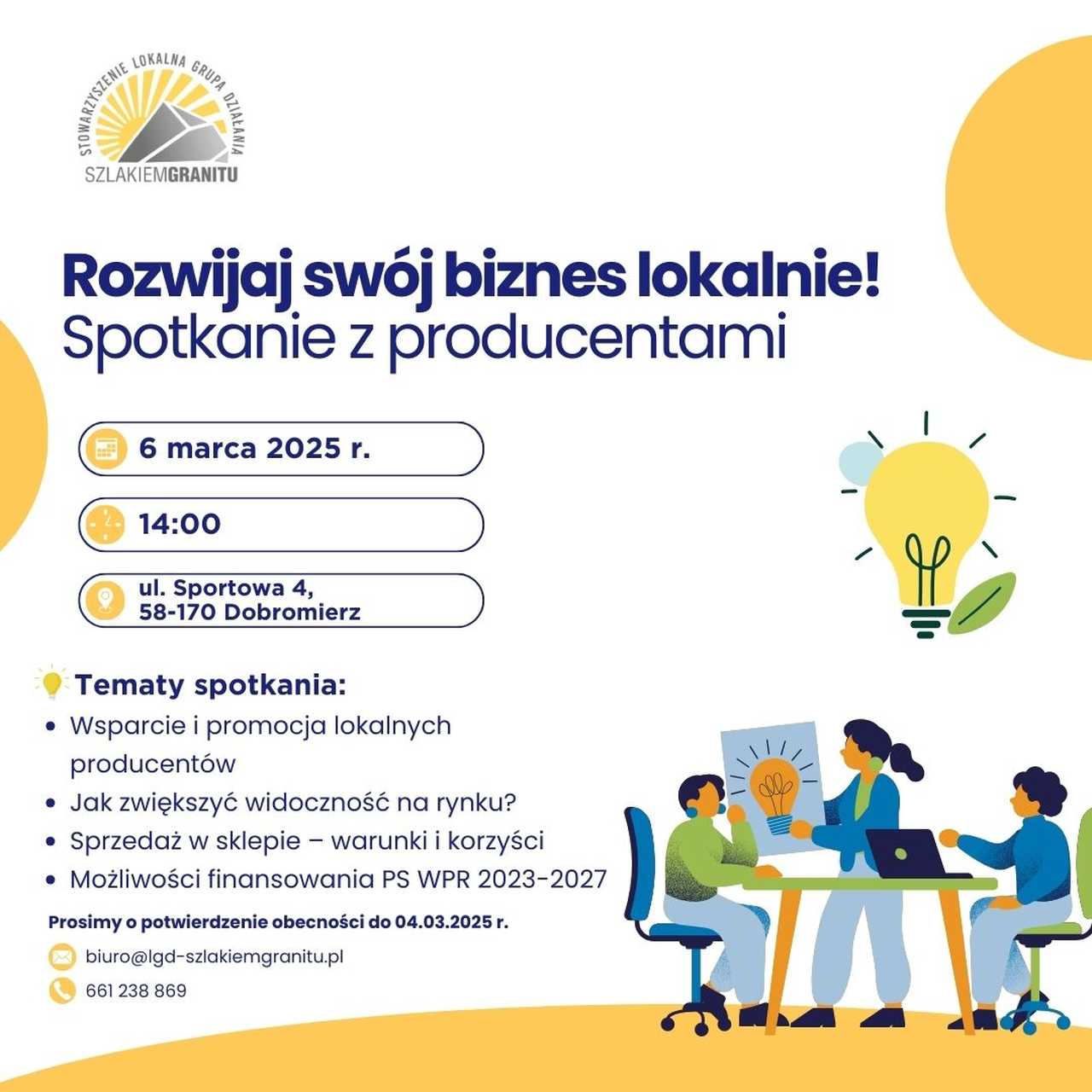 STOWARZYSZENIE LOKALNA GRUPA DZIAŁANIA
SZLAKIEMGRANITU

Rozwijaj swój biznes lokalnie!
Spotkanie z producentami

6 marca 2025 r.

14:00

ul. Sportowa 4,
58-170 Dobromierz

Tematy spotkania:
• Wsparcie i promocja lokalnych producentów
• Jak zwiększyć widoczność na rynku?
• Sprzedaż w sklepie – warunki i korzyści
• Możliwości finansowania PS WPR 2023-2027

Prosimy o potwierdzenie obecności do 04.03.2025 r.

biuro@lgd-szlakiemgranitu.pl

661 238 869